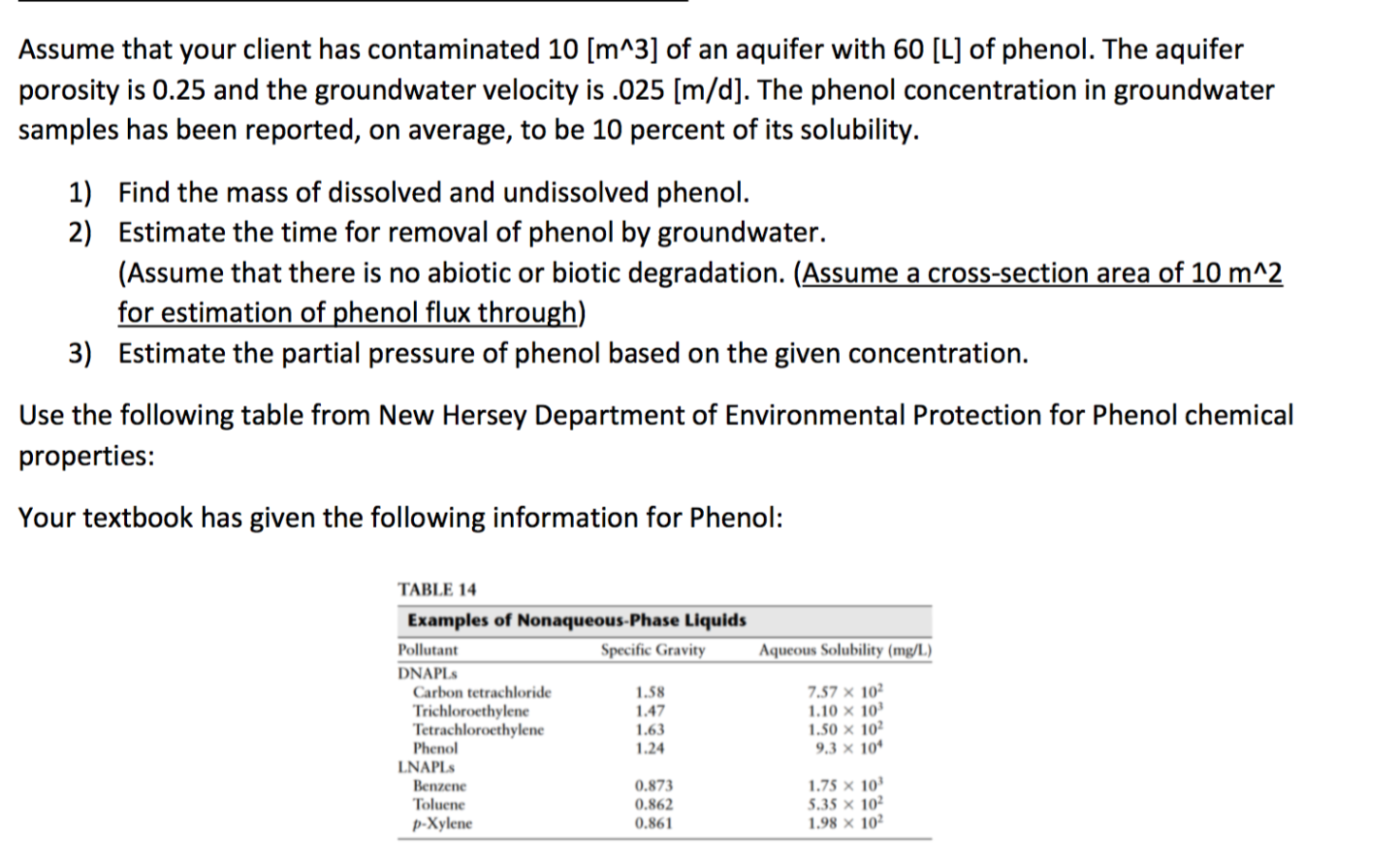 Assume that your client has contaminated 10 [m^3] of an aquifer with 60 [L] of phenol. The aquifer porosity is 0.25 and the groundwater velocity is .025 [m/d]. The phenol concentration in groundwater samples has been reported, on average, to be 10 percent of its solubility.

1) Find the mass of dissolved and undissolved phenol.
2) Estimate the time for removal of phenol by groundwater.
(Assume that there is no abiotic or biotic degradation. (Assume a cross-section area of 10 m^2 for estimation of phenol flux through)
3) Estimate the partial pressure of phenol based on the given concentration.

Use the following table from New Hersey Department of Environmental Protection for Phenol chemical properties:

Your textbook has given the following information for Phenol:

TABLE 14
Examples of Nonaqueous-Phase Liquids

| Pollutant | Specific Gravity | Aqueous Solubility (mg/L) |
|---|---|---|
| DNAPLs | | |
| Carbon tetrachloride | 1.58 | $7.57 \times 10^2$ |
| Trichloroethylene | 1.47 | $1.10 \times 10^3$ |
| Tetrachloroethylene | 1.63 | $1.50 \times 10^2$ |
| Phenol | 1.24 | $9.3 \times 10^4$ |
| LNAPLs | | |
| Benzene | 0.873 | $1.75 \times 10^3$ |
| Toluene | 0.862 | $5.35 \times 10^2$ |
| p-Xylene | 0.861 | $1.98 \times 10^2$ |